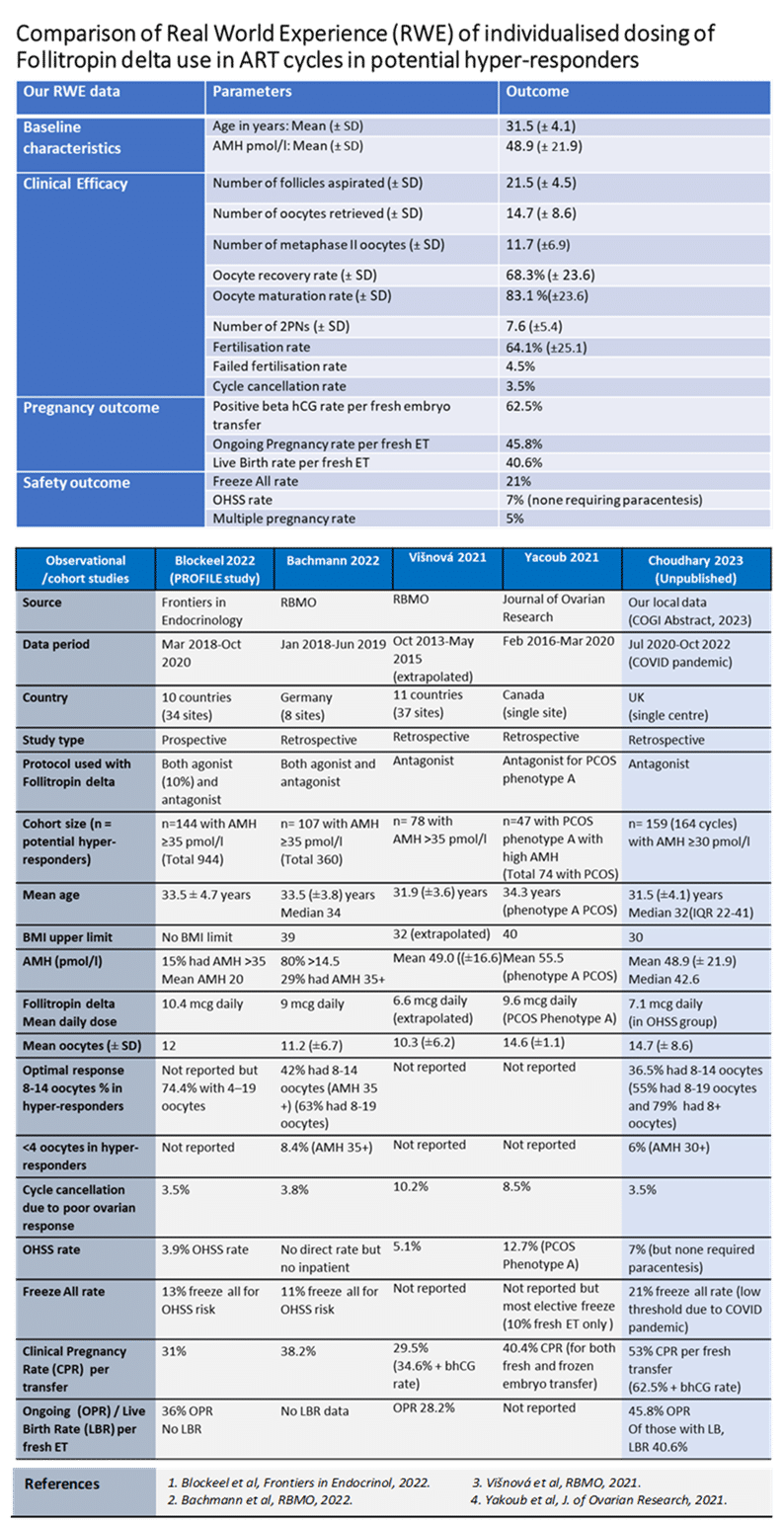 Comparison of Real World Experience (RWE) of individualised dosing of Follitropin delta use in ART cycles in potential hyper-responders

| Our RWE data | Parameters | Outcome |
|---|---|---|
| Baseline characteristics | Age in years: Mean (± SD) | 31.5 (± 4.1) |
| | AMH pmol/l: Mean (± SD) | 48.9 (± 21.9) |
| Clinical Efficacy | Number of follicles aspirated (± SD) | 21.5 (± 4.5) |
| | Number of oocytes retrieved (± SD) | 14.7 (± 8.6) |
| | Number of metaphase II oocytes (± SD) | 11.7 (±6.9) |
| | Oocyte recovery rate (± SD) | 68.3% (± 23.6) |
| | Oocyte maturation rate (± SD) | 83.1 %(±23.6) |
| | Number of 2PNs (± SD) | 7.6 (±5.4) |
| | Fertilisation rate | 64.1% (±25.1) |
| | Failed fertilisation rate | 4.5% |
| | Cycle cancellation rate | 3.5% |
| Pregnancy outcome | Positive beta hCG rate per fresh embryo transfer | 62.5% |
| | Ongoing Pregnancy rate per fresh ET | 45.8% |
| | Live Birth rate per fresh ET | 40.6% |
| Safety outcome | Freeze All rate | 21% |
| | OHSS rate | 7% (none requiring paracentesis) |
| | Multiple pregnancy rate | 5% |

| Observational /cohort studies | Blockeel 2022 (PROFILE study) | Bachmann 2022 | Višnová 2021 | Yacoub 2021 | Choudhary 2023 (Unpublished) |
|---|---|---|---|---|---|
| Source | Frontiers in Endocrinology | RBMO | RBMO | Journal of Ovarian Research | Our local data (COGI Abstract, 2023) |
| Data period | Mar 2018-Oct 2020 | Jan 2018-Jun 2019 | Oct 2013-May 2015 (extrapolated) | Feb 2016-Mar 2020 | Jul 2020-Oct 2022 (COVID pandemic) |
| Country | 10 countries (34 sites) | Germany (8 sites) | 11 countries (37 sites) | Canada (single site) | UK (single centre) |
| Study type | Prospective | Retrospective | Retrospective | Retrospective | Retrospective |
| Protocol used with Follitropin delta | Both agonist (10%) and antagonist | Both agonist and antagonist | Antagonist | Antagonist for PCOS phenotype A | Antagonist |
| Cohort size (n = potential hyper-responders) | n=144 with AMH ≥35 pmol/l (Total 944) | n= 107 with AMH ≥35 pmol/l (Total 360) | n= 78 with AMH >35 pmol/l | n=47 with PCOS phenotype A with high AMH (Total 74 with PCOS) | n= 159 (164 cycles) with AMH ≥30 pmol/l |
| Mean age | 33.5 ± 4.7 years | 33.5 (±3.8) years Median 34 | 31.9 (±3.6) years | 34.3 years (phenotype A PCOS) | 31.5 (±4.1) years Median 32(IQR 22-41) |
| BMI upper limit | No BMI limit | 39 | 32 (extrapolated) | 40 | 30 |
| AMH (pmol/l) | 15% had AMH >35 Mean AMH 20 | 80% >14.5 29% had AMH 35+ | Mean 49.0 ((±16.6) | Mean 55.5 (phenotype A PCOS) | Mean 48.9 (± 21.9) Median 42.6 |
| Follitropin delta Mean daily dose | 10.4 mcg daily | 9 mcg daily | 6.6 mcg daily (extrapolated) | 9.6 mcg daily (PCOS Phenotype A) | 7.1 mcg daily (in OHSS group) |
| Mean oocytes (± SD) | 12 | 11.2 (±6.7) | 10.3 (±6.2) | 14.6 (±1.1) | 14.7 (± 8.6) |
| Optimal response 8-14 oocytes % in hyper-responders | Not reported but 74.4% with 4–19 oocytes | 42% had 8-14 oocytes (AMH 35 +) (63% had 8-19 oocytes) | Not reported | Not reported | 36.5% had 8-14 oocytes (55% had 8-19 oocytes and 79% had 8+ oocytes) |
| <4 oocytes in hyper-responders | Not reported | 8.4% (AMH 35+) | Not reported | Not reported | 6% (AMH 30+) |
| Cycle cancellation due to poor ovarian response | 3.5% | 3.8% | 10.2% | 8.5% | 3.5% |
| OHSS rate | 3.9% OHSS rate | No direct rate but no inpatient | 5.1% | 12.7% (PCOS Phenotype A) | 7% (but none required paracentesis) |
| Freeze All rate | 13% freeze all for OHSS risk | 11% freeze all for OHSS risk | Not reported | Not reported but most elective freeze (10% fresh ET only ) | 21% freeze all rate (low threshold due to COVID pandemic) |
| Clinical Pregnancy Rate (CPR) per transfer | 31% | 38.2% | 29.5% (34.6% + bhCG rate) | 40.4% CPR (for both fresh and frozen embryo transfer) | 53% CPR per fresh transfer (62.5% + bhCG rate) |
| Ongoing (OPR) / Live Birth Rate (LBR) per fresh ET | 36% OPR No LBR | No LBR data | OPR 28.2% | Not reported | 45.8% OPR Of those with LB, LBR 40.6% |

References
1. Blockeel et al, Frontiers in Endocrinol, 2022.
2. Bachmann et al, RBMO, 2022.
3. Višnová et al, RBMO, 2021.
4. Yakoub et al, J. of Ovarian Research, 2021.